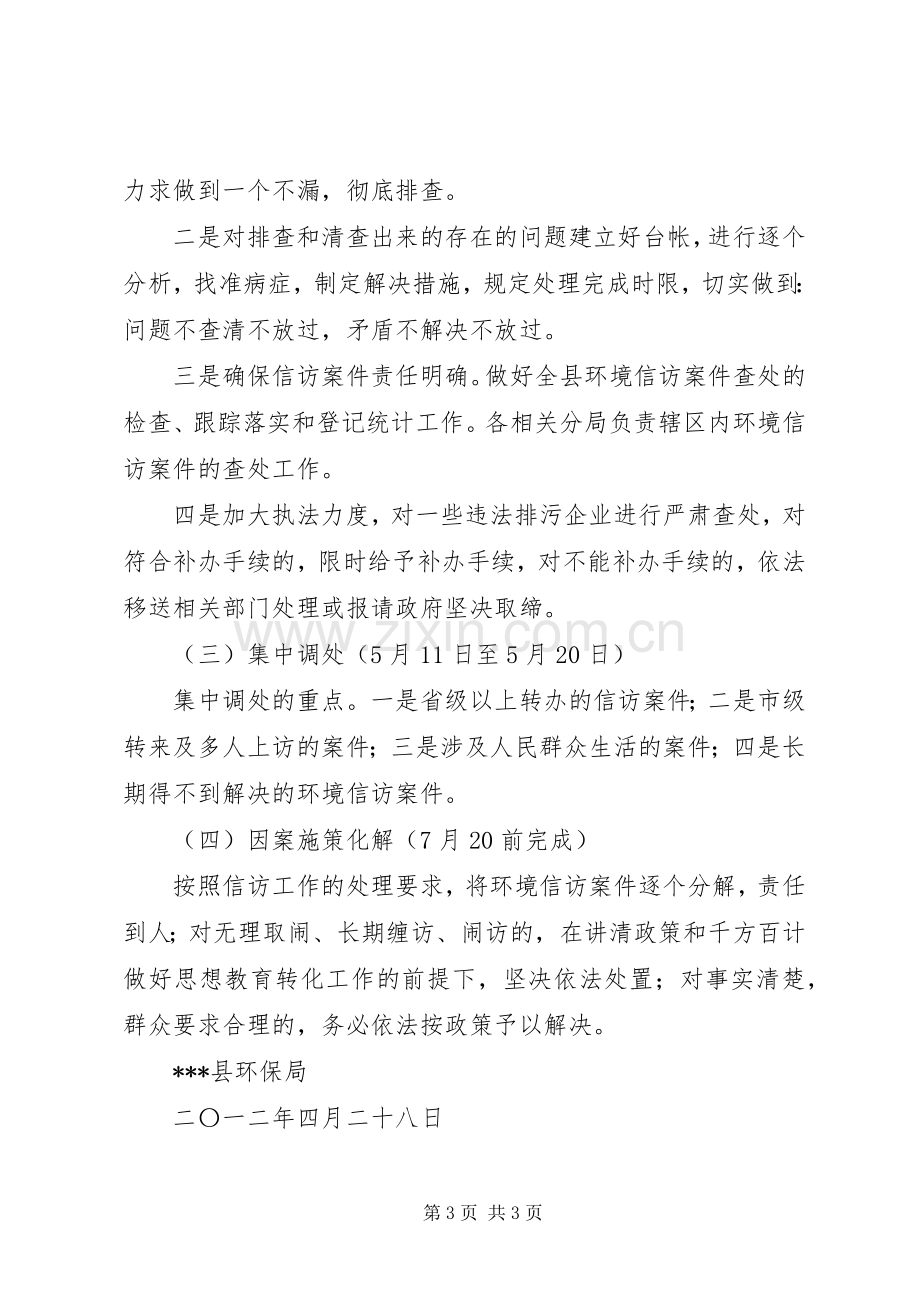 力求做到一个不漏，彻底排查。

二是对排查和清查出来的存在的问题建立好台帐，进行逐个分析，找准病症，制定解决措施，规定处理完成时限，切实做到：问题不查清不放过，矛盾不解决不放过。

三是确保信访案件责任明确。做好全县环境信访案件查处的检查、跟踪落实和登记统计工作。各相关分局负责辖区内环境信访案件的查处工作。

四是加大执法力度，对一些违法排污企业进行严肃查处，对符合补办手续的，限时给予补办手续，对不能补办手续的，依法移送相关部门处理或报请政府坚决取缔。

（三）集中调处（5月11日至5月20日）

集中调处的重点。一是省级以上转办的信访案件；二是市级转来及多人上访的案件；三是涉及人民群众生活的案件；四是长期得不到解决的环境信访案件。

（四）因案施策化解（7月20前完成）

按照信访工作的处理要求，将环境信访案件逐个分解，责任到人；对无理取闹、长期缠访、闹访的，在讲清政策和千方百计做好思想教育转化工作的前提下，坚决依法处置；对事实清楚，群众要求合理的，务必依法按政策予以解决。

***县环保局

二〇一二年四月二十八日

第3页 共3页

www.zixin.com.cn